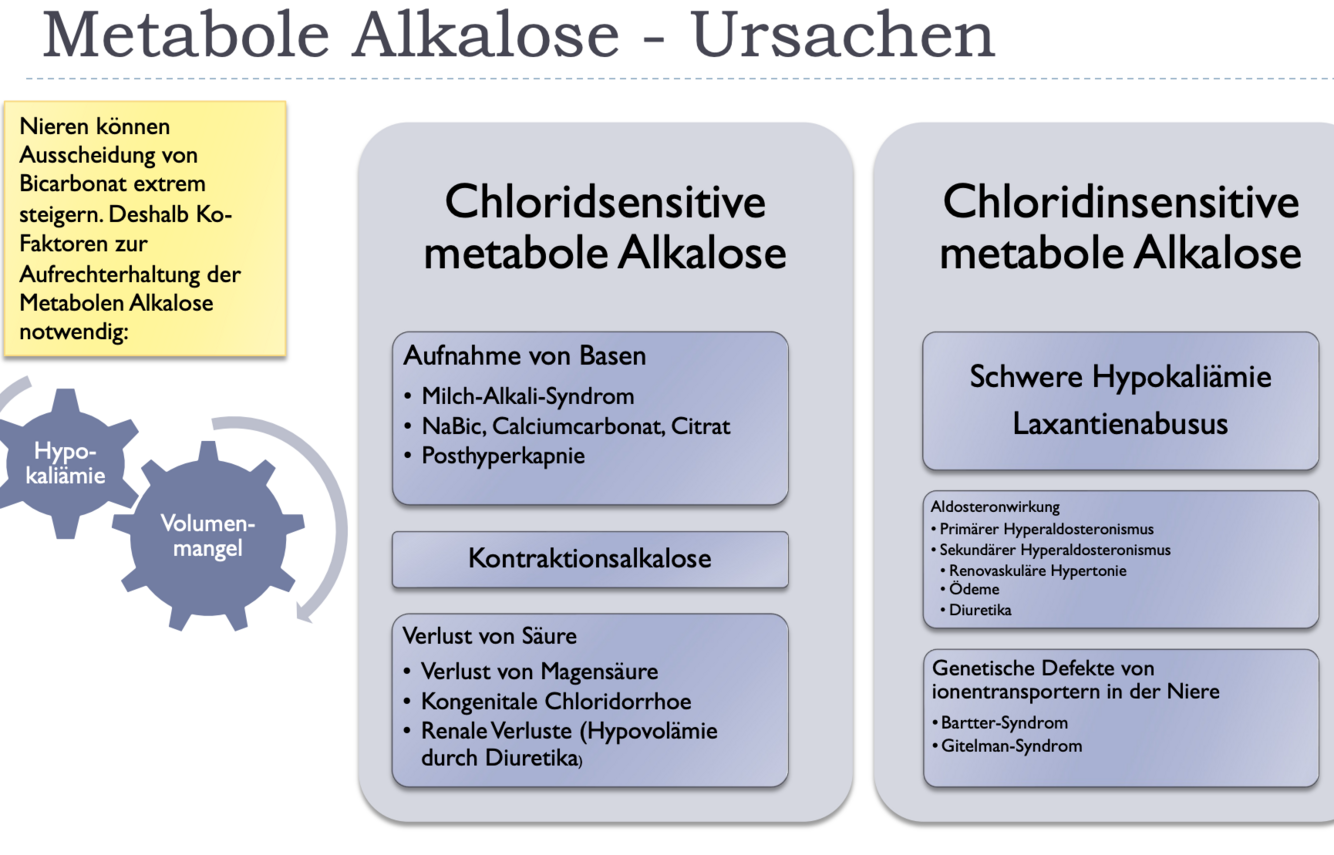 Metabole Alkalose - Ursachen

Nieren können Ausscheidung von Bicarbonat extrem steigern. Deshalb Ko-Faktoren zur Aufrechterhaltung der Metabolen Alkalose notwendig:

Hypokaliämie

Volumenmangel

Chloridsensitive metabole Alkalose

Aufnahme von Basen
• Milch-Alkali-Syndrom
• NaBic, Calciumcarbonat, Citrat
• Posthyperkapnie

Kontraktionsalkalose

Verlust von Säure
• Verlust von Magensäure
• Kongenitale Chloridorrhoe
• Renale Verluste (Hypovolämie durch Diuretika)

Chloridinsensitive metabole Alkalose

Schwere Hypokaliämie
Laxantienabusus

Aldosteronwirkung
• Primärer Hyperaldosteronismus
• Sekundärer Hyperaldosteronismus
• Renovaskuläre Hypertonie
• Ödeme
• Diuretika

Genetische Defekte von ionentransportern in der Niere
• Bartter-Syndrom
• Gitelman-Syndrom